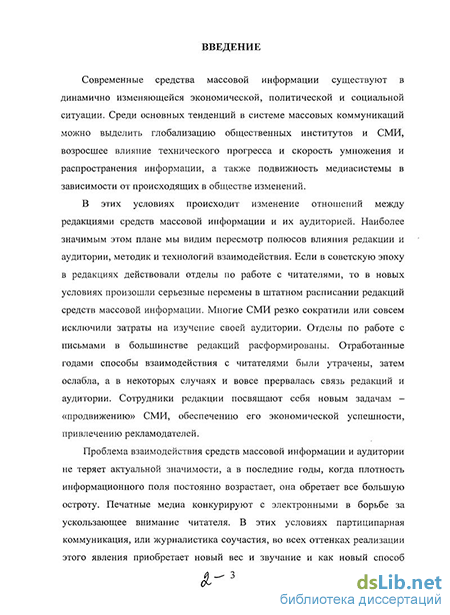 ВВЕДЕНИЕ

Современные средства массовой информации существуют в динамично изменяющейся экономической, политической и социальной ситуации. Среди основных тенденций в системе массовых коммуникаций можно выделить глобализацию общественных институтов и СМИ, возросшее влияние технического прогресса и скорость умножения и распространения информации, а также подвижность медиасистемы в зависимости от происходящих в обществе изменений.

В этих условиях происходит изменение отношений между редакциями средств массовой информации и их аудиторией. Наиболее значимым этом плане мы видим пересмотр полюсов влияния редакции и аудитории, методик и технологий взаимодействия. Если в советскую эпоху в редакциях действовали отделы по работе с читателями, то в новых условиях произошли серьезные перемены в штатном расписании редакций средств массовой информации. Многие СМИ резко сократили или совсем исключили затраты на изучение своей аудитории. Отделы по работе с письмами в большинстве редакций расформированы. Отработанные годами способы взаимодействия с читателями были утрачены, затем ослабла, а в некоторых случаях и вовсе прервалась связь редакций и аудитории. Сотрудники редакции посвящают себя новым задачам – «продвижению» СМИ, обеспечению его экономической успешности, привлечению рекламодателей.

Проблема взаимодействия средств массовой информации и аудитории не теряет актуальной значимости, а в последние годы, когда плотность информационного поля постоянно возрастает, она обретает все большую остроту. Печатные медиа конкурируют с электронными в борьбе за ускользающее внимание читателя. В этих условиях партиципарная коммуникация, или журналистика соучастия, во всех оттенках реализации этого явления приобретает новый вес и звучание и как новый способ

2 – 3

dsLib.net
библиотека диссертаций